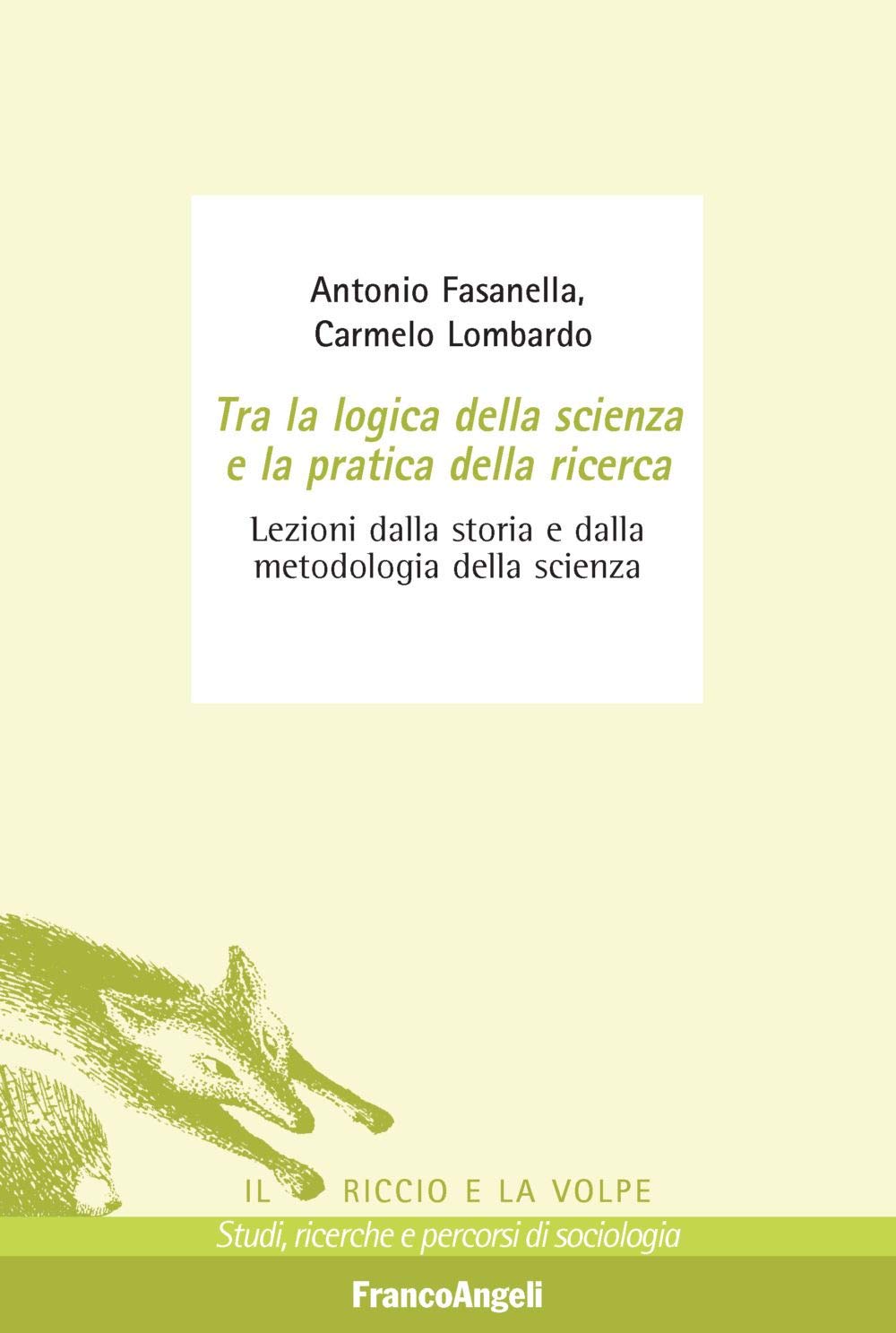 Antonio Fasanella,
Carmelo Lombardo

Tra la logica della scienza e la pratica della ricerca

Lezioni dalla storia e dalla metodologia della scienza

IL RICCIO E LA VOLPE

Studi, ricerche e percorsi di sociologia

FrancoAngeli